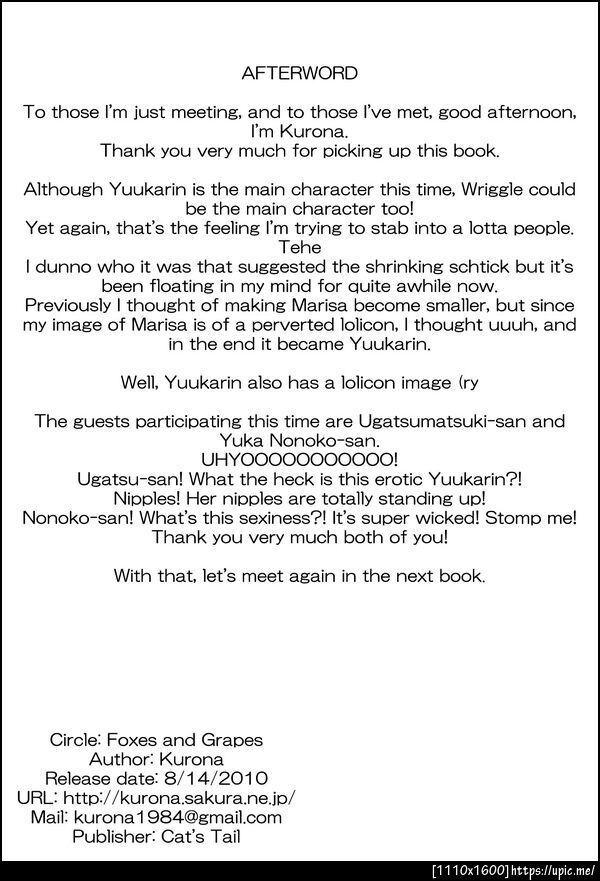 AFTERWORD

To those I'm just meeting, and to those I've met, good afternoon, I'm Kurona.
Thank you very much for picking up this book.

Although Yuukarin is the main character this time, Wriggle could be the main character too!
Yet again, that's the feeling I'm trying to stab into a lotta people.
Tehe
I dunno who it was that suggested the shrinking schtick but it's been floating in my mind for quite awhile now.
Previously I thought of making Marisa become smaller, but since my image of Marisa is of a perverted lolicon, I thought uuuh, and in the end it became Yuukarin.

Well, Yuukarin also has a lolicon image (ry

The guests participating this time are Ugatsumatsuki-san and Yuka Nonoko-san.
UHYOOOOOOOOOOO!
Ugatsu-san! What the heck is this erotic Yuukarin?!
Nipples! Her nipples are totally standing up!
Nonoko-san! What's this sexiness?! It's super wicked! Stomp me!
Thank you very much both of you!

With that, let's meet again in the next book.

Circle: Foxes and Grapes
Author: Kurona
Release date: 8/14/2010
URL: http://kurona.sakura.ne.jp/
Mail: kurona1984@gmail.com
Publisher: Cat's Tail

[1110x1600] https://upic.me/